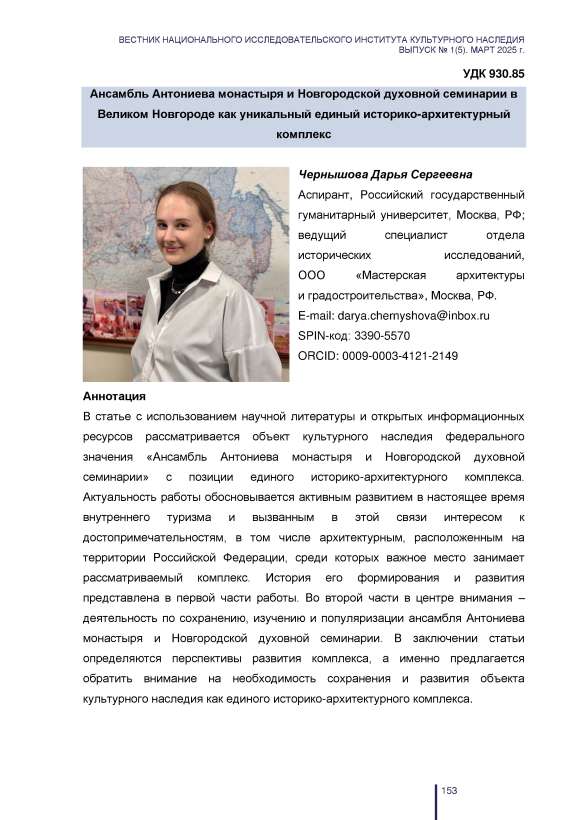 ВЕСТНИК НАЦИОНАЛЬНОГО ИССЛЕДОВАТЕЛЬСКОГО ИНСТИТУТА КУЛЬТУРНОГО НАСЛЕДИЯ
ВЫПУСК № 1(5). МАРТ 2025 г.

УДК 930.85

Ансамбль Антониева монастыря и Новгородской духовной семинарии в Великом Новгороде как уникальный единый историко-архитектурный комплекс

Чернышова Дарья Сергеевна
Аспирант, Российский государственный гуманитарный университет, Москва, РФ; ведущий специалист отдела исторических исследований, ООО «Мастерская архитектуры и градостроительства», Москва, РФ.
E-mail: darya.chernyshova@inbox.ru
SPIN-код: 3390-5570
ORCID: 0009-0003-4121-2149

Аннотация

В статье с использованием научной литературы и открытых информационных ресурсов рассматривается объект культурного наследия федерального значения «Ансамбль Антониева монастыря и Новгородской духовной семинарии» с позиции единого историко-архитектурного комплекса. Актуальность работы обосновывается активным развитием в настоящее время внутреннего туризма и вызванным в этой связи интересом к достопримечательностям, в том числе архитектурным, расположенным на территории Российской Федерации, среди которых важное место занимает рассматриваемый комплекс. История его формирования и развития представлена в первой части работы. Во второй части в центре внимания – деятельность по сохранению, изучению и популяризации ансамбля Антониева монастыря и Новгородской духовной семинарии. В заключении статьи определяются перспективы развития комплекса, а именно предлагается обратить внимание на необходимость сохранения и развития объекта культурного наследия как единого историко-архитектурного комплекса.

153